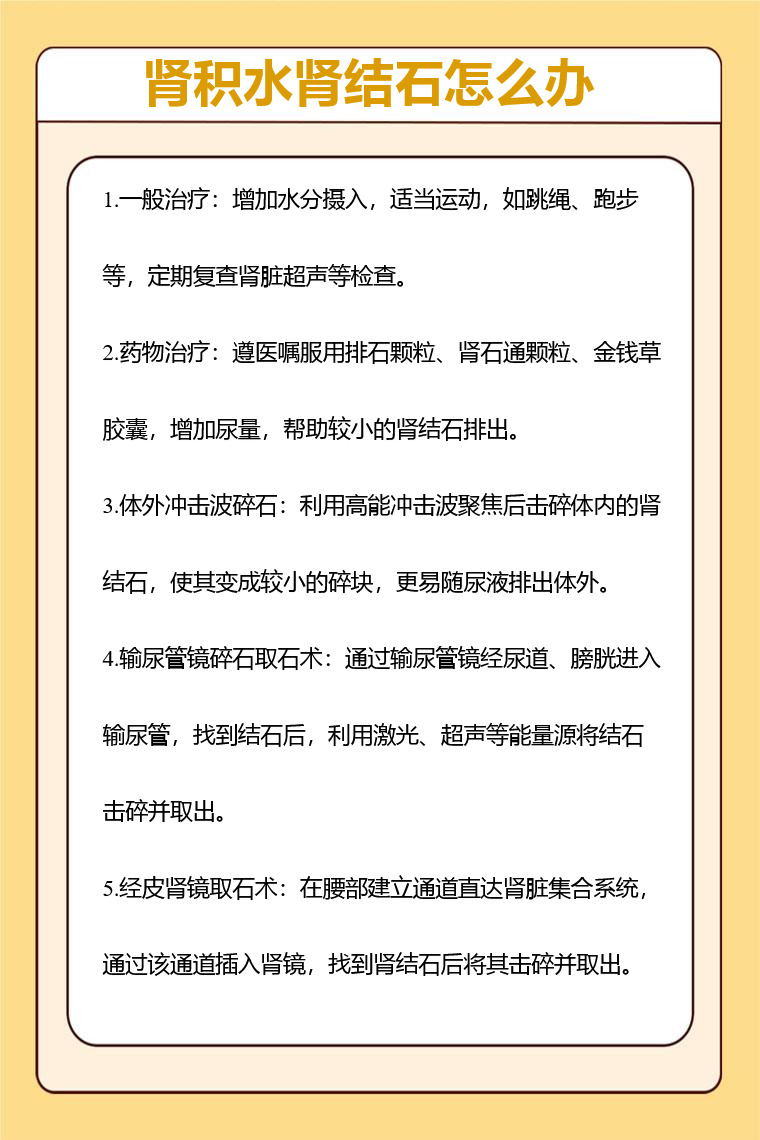 肾积水肾结石怎么办

1.一般治疗：增加水分摄入，适当运动，如跳绳、跑步等，定期复查肾脏超声等检查。

2.药物治疗：遵医嘱服用排石颗粒、肾石通颗粒、金钱草胶囊，增加尿量，帮助较小的肾结石排出。

3.体外冲击波碎石：利用高能冲击波聚焦后击碎体内的肾结石，使其变成较小的碎块，更易随尿液排出体外。

4.输尿管镜碎石取石术：通过输尿管镜经尿道、膀胱进入输尿管，找到结石后，利用激光、超声等能量源将结石击碎并取出。

5.经皮肾镜取石术：在腰部建立通道直达肾脏集合系统，通过该通道插入肾镜，找到肾结石后将其击碎并取出。